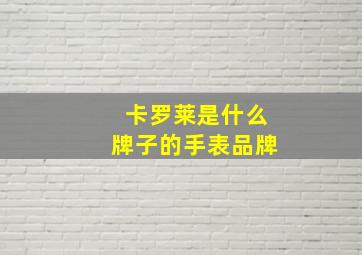 卡罗莱是什么
牌子的手表品牌